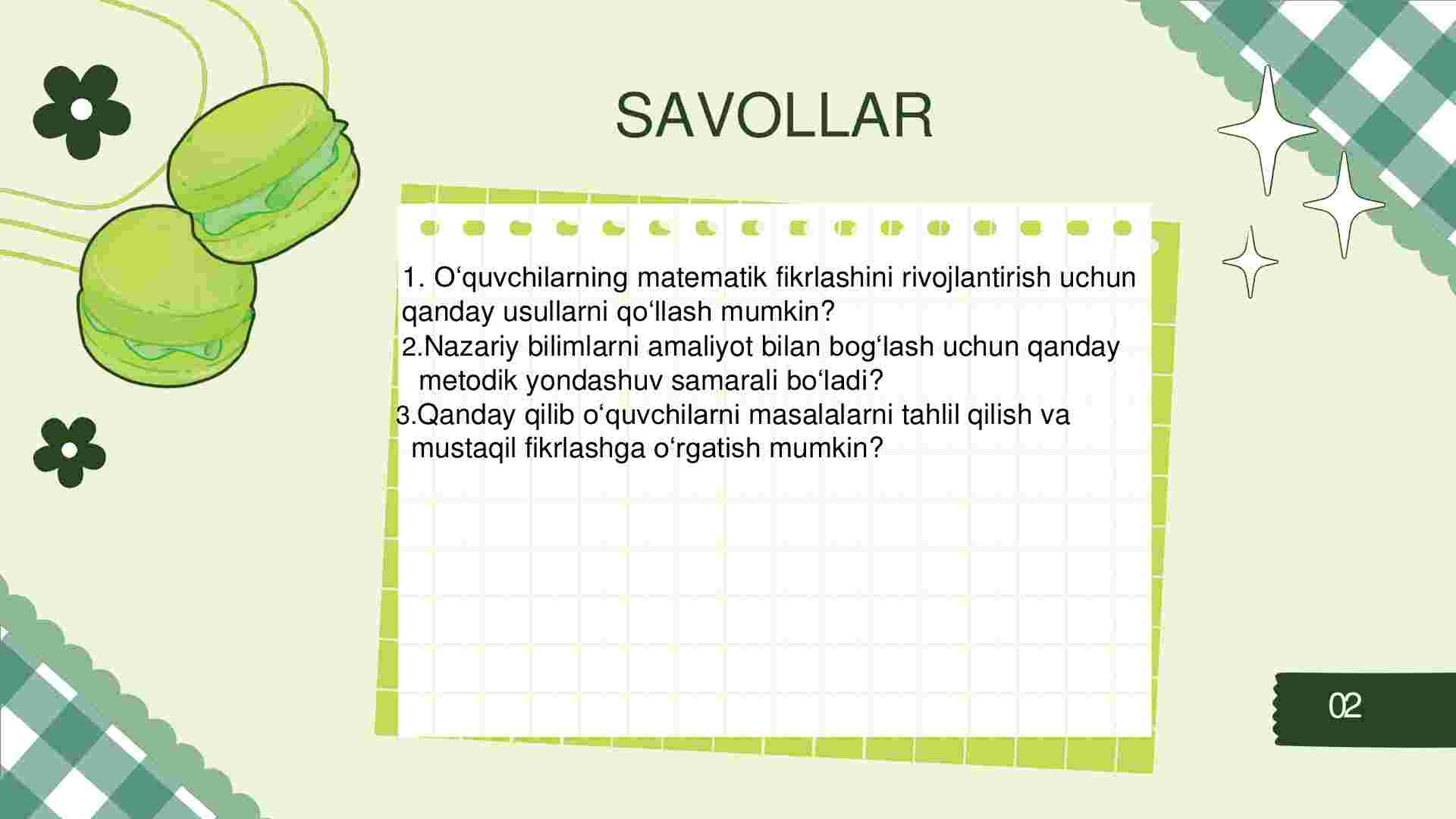 SAVOLLAR

1. O‘quvchilarning matematik fikrlashini rivojlantirish uchun qanday usullarni qo‘llash mumkin?

2.Nazariy bilimlarni amaliyot bilan bog‘lash uchun qanday metodik yondashuv samarali bo‘ladi?

3.Qanday qilib o‘quvchilarni masalalarni tahlil qilish va mustaqil fikrlashga o‘rgatish mumkin?

02